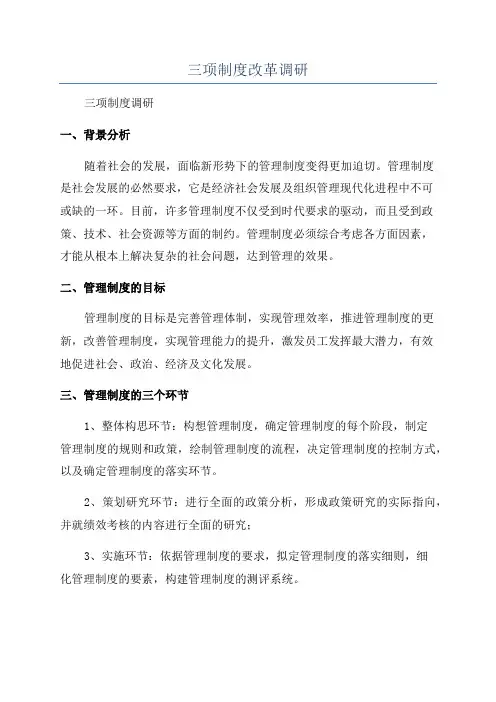 三项制度改革调研

三项制度调研

一、背景分析

随着社会的发展，面临新形势下的管理制度变得更加迫切。管理制度是社会发展的必然要求，它是经济社会发展及组织管理现代化进程中不可或缺的一环。目前，许多管理制度不仅受到时代要求的驱动，而且受到政策、技术、社会资源等方面的制约。管理制度必须综合考虑各方面因素，才能从根本上解决复杂的社会问题，达到管理的效果。

二、管理制度的目标

管理制度的目标是完善管理体制，实现管理效率，推进管理制度的更新，改善管理制度，实现管理能力的提升，激发员工发挥最大潜力，有效地促进社会、政治、经济及文化发展。

三、管理制度的三个环节

1、整体构思环节：构想管理制度，确定管理制度的每个阶段，制定管理制度的规则和政策，绘制管理制度的流程，决定管理制度的控制方式，以及确定管理制度的落实环节。

2、策划研究环节：进行全面的政策分析，形成政策研究的实际指向，并就绩效考核的内容进行全面的研究；

3、实施环节：依据管理制度的要求，拟定管理制度的落实细则，细化管理制度的要素，构建管理制度的测评系统。